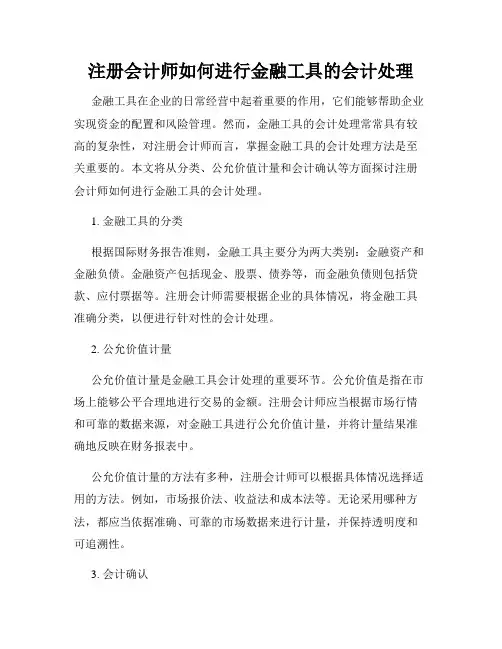 注册会计师如何进行金融工具的会计处理

金融工具在企业的日常经营中起着重要的作用，它们能够帮助企业实现资金的配置和风险管理。然而，金融工具的会计处理常常具有较高的复杂性，对注册会计师而言，掌握金融工具的会计处理方法是至关重要的。本文将从分类、公允价值计量和会计确认等方面探讨注册会计师如何进行金融工具的会计处理。

1. 金融工具的分类

根据国际财务报告准则，金融工具主要分为两大类别：金融资产和金融负债。金融资产包括现金、股票、债券等，而金融负债则包括贷款、应付票据等。注册会计师需要根据企业的具体情况，将金融工具准确分类，以便进行针对性的会计处理。

2. 公允价值计量

公允价值计量是金融工具会计处理的重要环节。公允价值是指在市场上能够公平合理地进行交易的金额。注册会计师应当根据市场行情和可靠的数据来源，对金融工具进行公允价值计量，并将计量结果准确地反映在财务报表中。

公允价值计量的方法有多种，注册会计师可以根据具体情况选择适用的方法。例如，市场报价法、收益法和成本法等。无论采用哪种方法，都应当依据准确、可靠的市场数据来进行计量，并保持透明度和可追溯性。

3. 会计确认